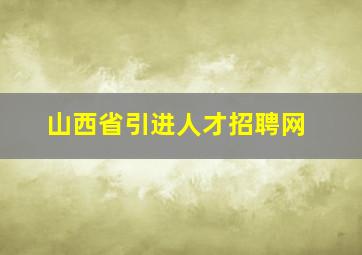 山西省引进人才招聘网